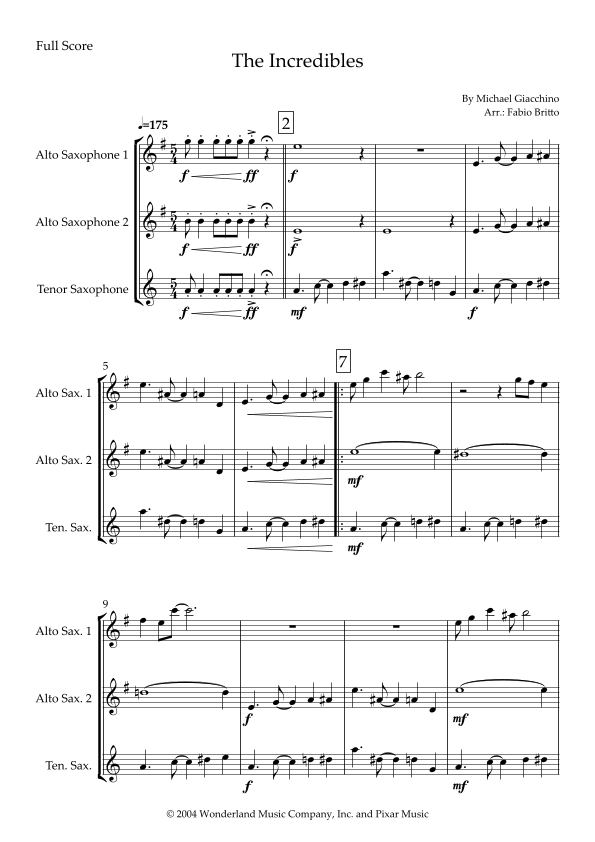 Full Score

The Incredibles

By Michael Giacchino
Arr.: Fabio Britto

♩=175

2

Alto Saxophone 1

f ff f

Alto Saxophone 2

f ff f

Tenor Saxophone

f ff mf f

5

7

Alto Sax. 1

Alto Sax. 2

mf

Ten. Sax.

mf

9

Alto Sax. 1

Alto Sax. 2

f mf

Ten. Sax.

f mf

© 2004 Wonderland Music Company, Inc. and Pixar Music